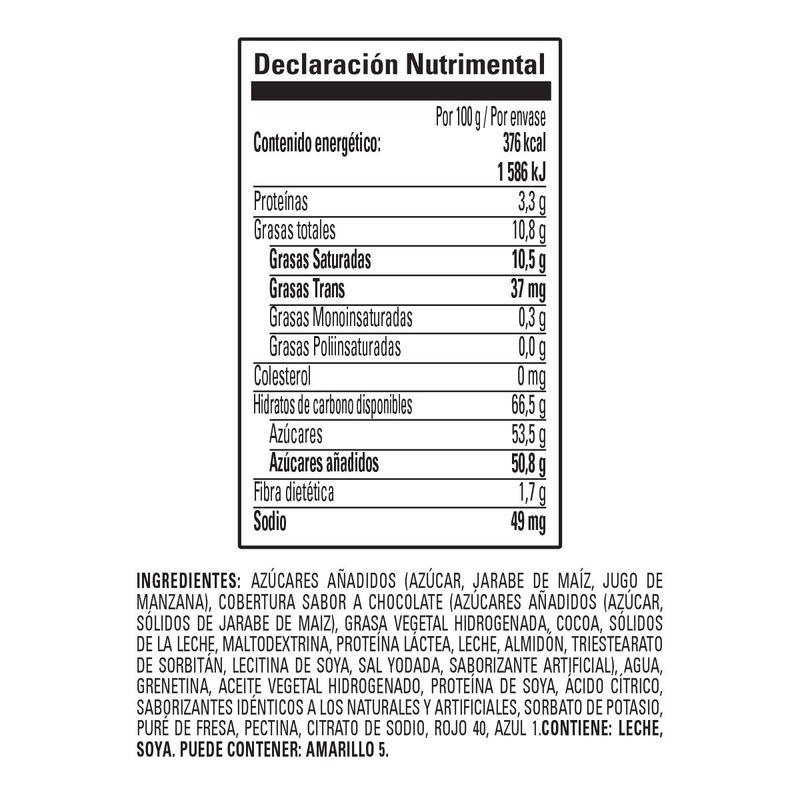 Declaración Nutrimental

| | Por 100 g / Por envase |
|---|---|
| Contenido energético: | 376 kcal |
| | 1 586 kJ |
| Proteínas | 3,3 g |
| Grasas totales | 10,8 g |
| Grasas Saturadas | 10,5 g |
| Grasas Trans | 37 mg |
| Grasas Monoinsaturadas | 0,3 g |
| Grasas Poliinsaturadas | 0,0 g |
| Colesterol | 0 mg |
| Hidratos de carbono disponibles | 66,5 g |
| Azúcares | 53,5 g |
| Azúcares añadidos | 50,8 g |
| Fibra dietética | 1,7 g |
| Sodio | 49 mg |

INGREDIENTES: AZÚCARES AÑADIDOS (AZÚCAR, JARABE DE MAÍZ, JUGO DE MANZANA), COBERTURA SABOR A CHOCOLATE (AZÚCARES AÑADIDOS (AZÚCAR, SÓLIDOS DE JARABE DE MAIZ), GRASA VEGETAL HIDROGENADA, COCOA, SÓLIDOS DE LA LECHE, MALTODEXTRINA, PROTEÍNA LÁCTEA, LECHE, ALMIDÓN, TRIESTEARATO DE SORBITÁN, LECITINA DE SOYA, SAL YODADA, SABORIZANTE ARTIFICIAL), AGUA, GRENETINA, ACEITE VEGETAL HIDROGENADO, PROTEÍNA DE SOYA, ÁCIDO CÍTRICO, SABORIZANTES IDÉNTICOS A LOS NATURALES Y ARTIFICIALES, SORBATO DE POTASIO, PURÉ DE FRESA, PECTINA, CITRATO DE SODIO, ROJO 40, AZUL 1.CONTIENE: LECHE, SOYA. PUEDE CONTENER: AMARILLO 5.